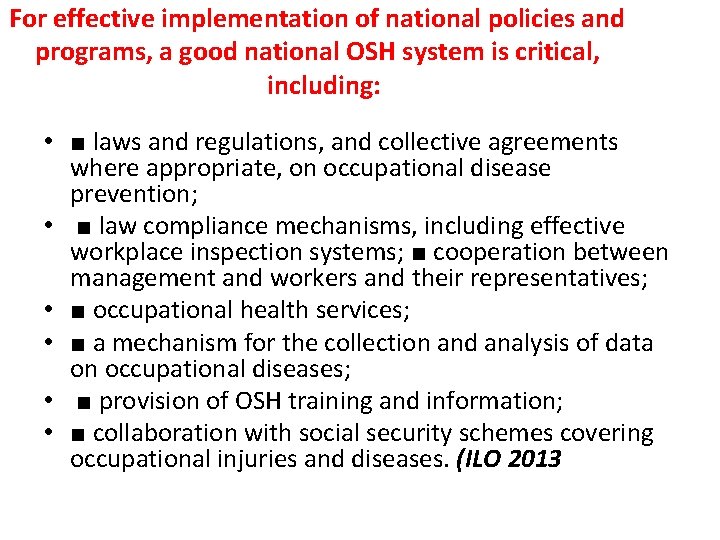 For effective implementation of national policies and programs, a good national OSH system is critical, including:

• ■ laws and regulations, and collective agreements where appropriate, on occupational disease prevention;
• ■ law compliance mechanisms, including effective workplace inspection systems; ■ cooperation between management and workers and their representatives;
• ■ occupational health services;
• ■ a mechanism for the collection and analysis of data on occupational diseases;
• ■ provision of OSH training and information;
• ■ collaboration with social security schemes covering occupational injuries and diseases. (ILO 2013